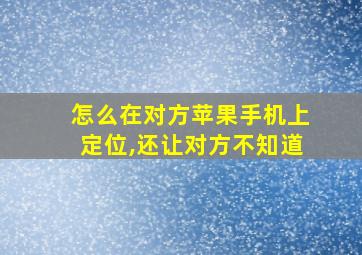 怎么在对方苹果手机上定位,还让对方不知道